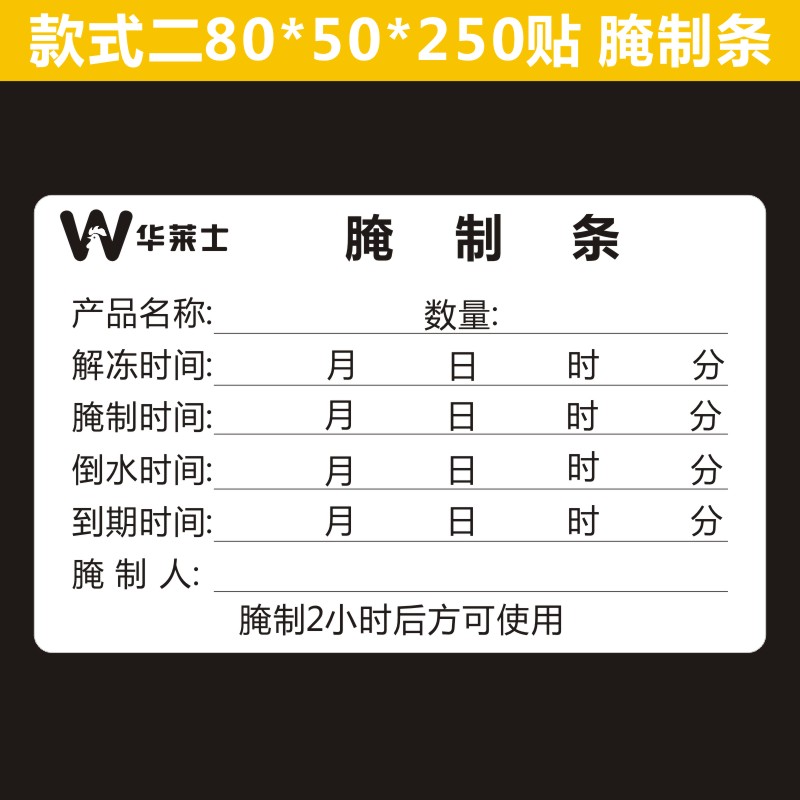 款式二80*50*250贴 腌制条

W 华莱士

腌 制 条

产品名称: 数量:

解冻时间: 月 日 时 分

腌制时间: 月 日 时 分

倒水时间: 月 日 时 分

到期时间: 月 日 时 分

腌 制 人:

腌制2小时后方可使用